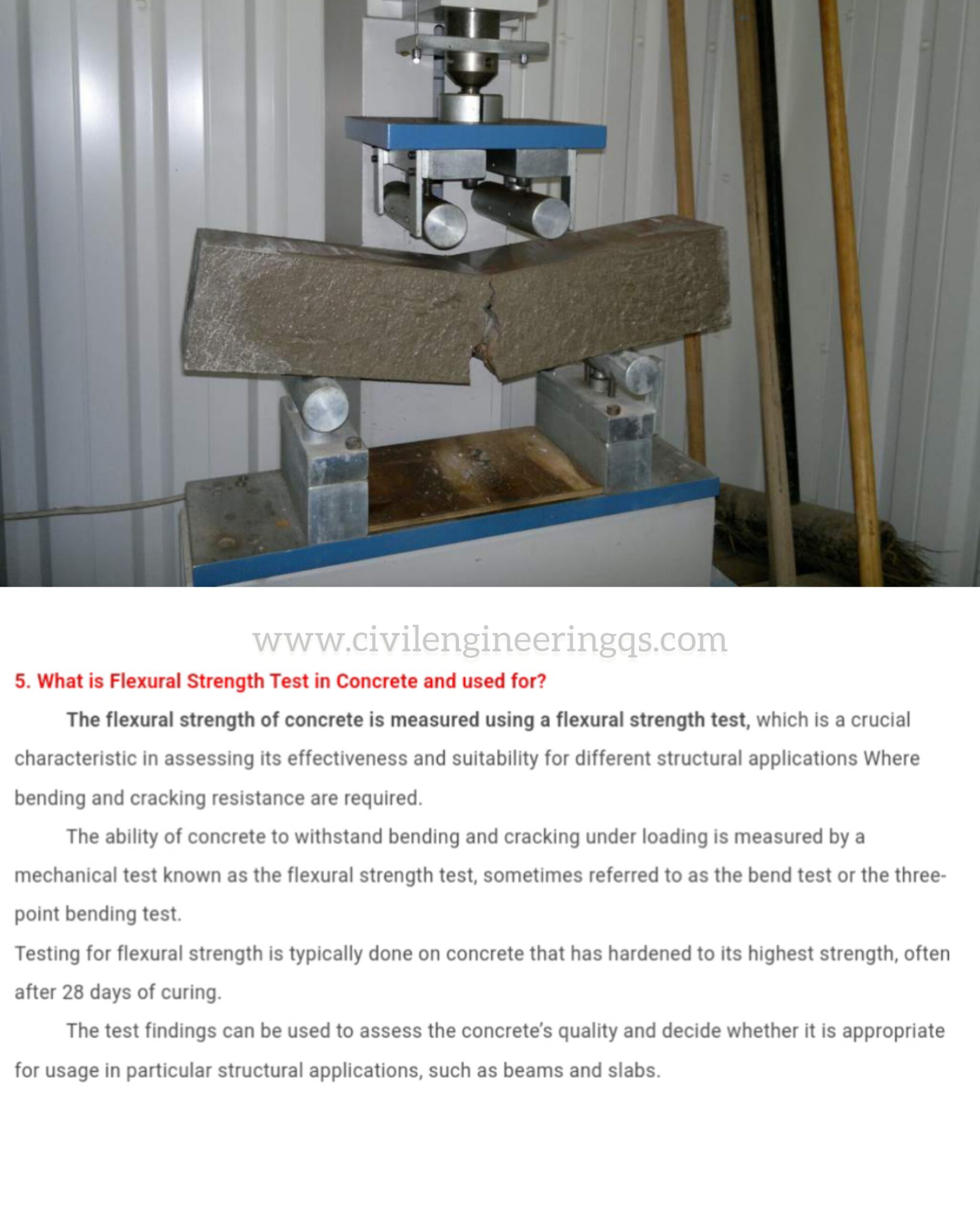 www.civilengineeringqs.com

5. What is Flexural Strength Test in Concrete and used for?

The flexural strength of concrete is measured using a flexural strength test, which is a crucial characteristic in assessing its effectiveness and suitability for different structural applications Where bending and cracking resistance are required.

The ability of concrete to withstand bending and cracking under loading is measured by a mechanical test known as the flexural strength test, sometimes referred to as the bend test or the three-point bending test.

Testing for flexural strength is typically done on concrete that has hardened to its highest strength, often after 28 days of curing.

The test findings can be used to assess the concrete's quality and decide whether it is appropriate for usage in particular structural applications, such as beams and slabs.